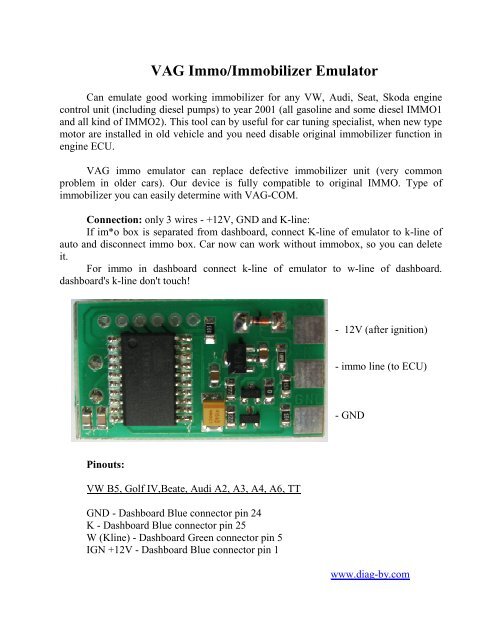 VAG Immo/Immobilizer Emulator

Can emulate good working immobilizer for any VW, Audi, Seat, Skoda engine control unit (including diesel pumps) to year 2001 (all gasoline and some diesel IMMO1 and all kind of IMMO2). This tool can by useful for car tuning specialist, when new type motor are installed in old vehicle and you need disable original immobilizer function in engine ECU.

VAG immo emulator can replace defective immobilizer unit (very common problem in older cars). Our device is fully compatible to original IMMO. Type of immobilizer you can easily determine with VAG-COM.

Connection: only 3 wires - +12V, GND and K-line:
If im*o box is separated from dashboard, connect K-line of emulator to k-line of auto and disconnect immo box. Car now can work without immobox, so you can delete it.
For immo in dashboard connect k-line of emulator to w-line of dashboard. dashboard's k-line don't touch!

- 12V (after ignition)

- immo line (to ECU)

- GND

Pinouts:

VW B5, Golf IV,Beate, Audi A2, A3, A4, A6, TT

GND - Dashboard Blue connector pin 24
K - Dashboard Blue connector pin 25
W (Kline) - Dashboard Green connector pin 5
IGN +12V - Dashboard Blue connector pin 1

www.diag-by.com